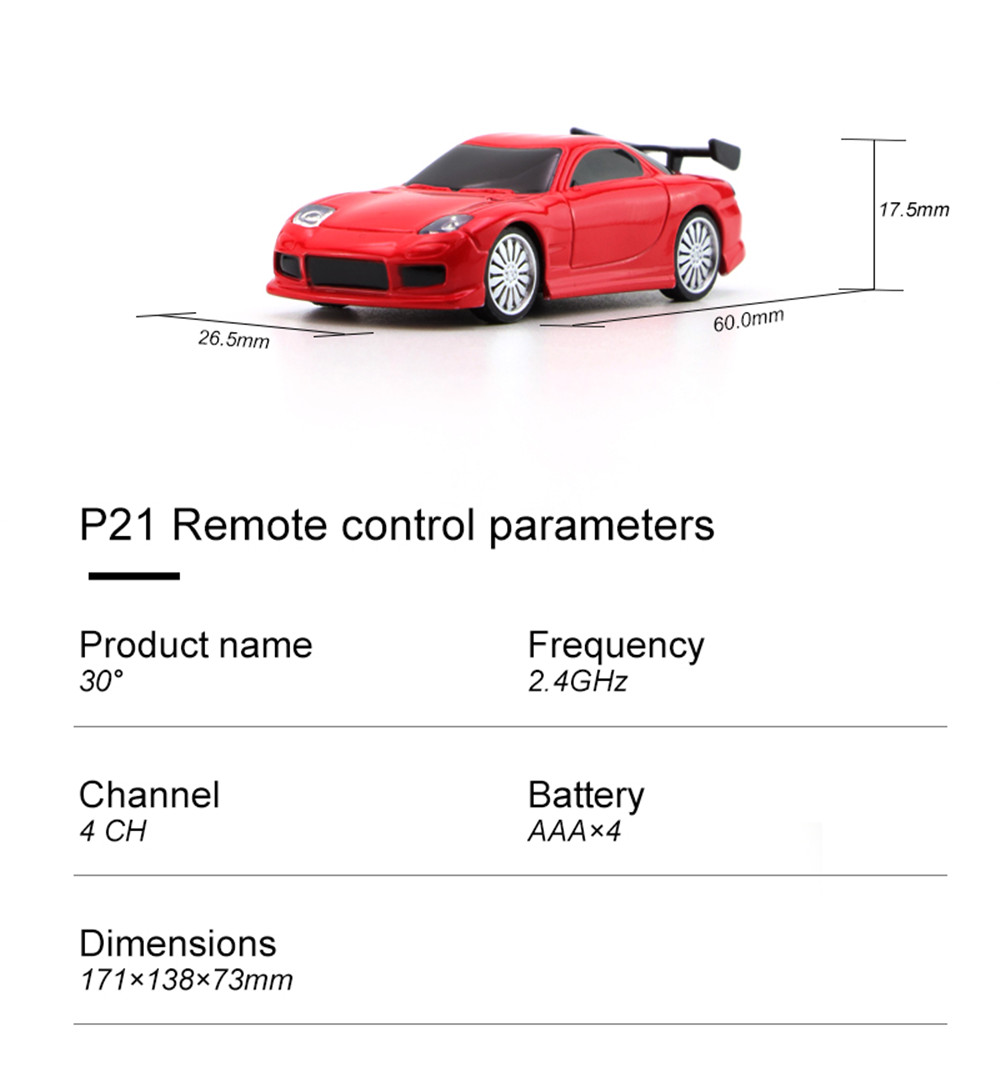 17.5mm

26.5mm

60.0mm

P21 Remote control parameters

Product name
30°

Frequency
2.4GHz

Channel
4 CH

Battery
AAA×4

Dimensions
171×138×73mm